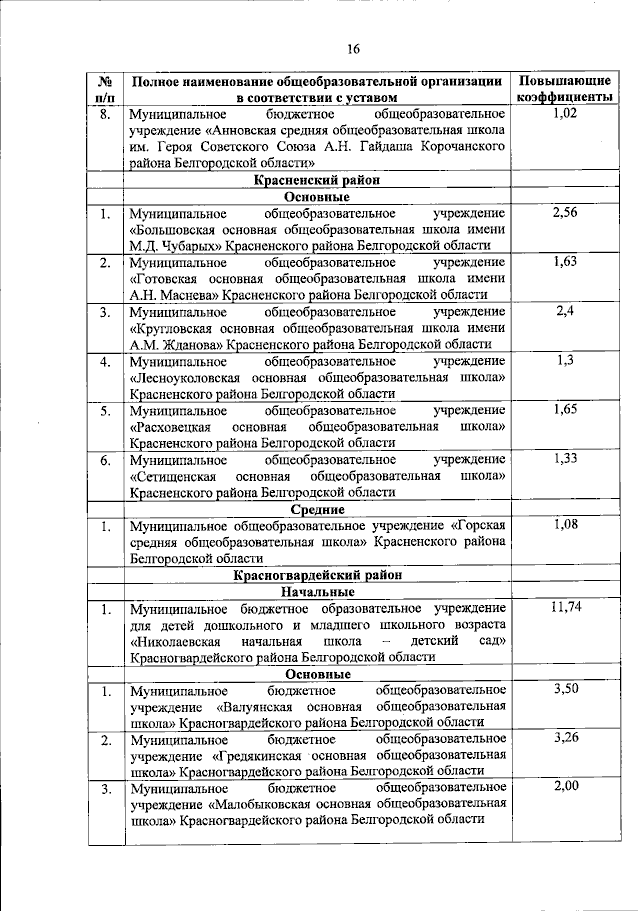 16

| № п/п | Полное наименование общеобразовательной организации в соответствии с уставом | Повышающие коэффициенты |
|---|---|---|
| 8. | Муниципальное бюджетное общеобразовательное учреждение «Анновская средняя общеобразовательная школа им. Героя Советского Союза А.Н. Гайдаша Корочанского района Белгородской области» | 1,02 |
| | Красненский район | |
| | Основные | |
| 1. | Муниципальное общеобразовательное учреждение «Большовская основная общеобразовательная школа имени М.Д. Чубарых» Красненского района Белгородской области | 2,56 |
| 2. | Муниципальное общеобразовательное учреждение «Готовская основная общеобразовательная школа имени А.Н. Маснева» Красненского района Белгородской области | 1,63 |
| 3. | Муниципальное общеобразовательное учреждение «Кругловская основная общеобразовательная школа имени А.М. Жданова» Красненского района Белгородской области | 2,4 |
| 4. | Муниципальное общеобразовательное учреждение «Лесноуколовская основная общеобразовательная школа» Красненского района Белгородской области | 1,3 |
| 5. | Муниципальное общеобразовательное учреждение «Расховецкая основная общеобразовательная школа» Красненского района Белгородской области | 1,65 |
| 6. | Муниципальное общеобразовательное учреждение «Сетищенская основная общеобразовательная школа» Красненского района Белгородской области | 1,33 |
| | Средние | |
| 1. | Муниципальное общеобразовательное учреждение «Горская средняя общеобразовательная школа» Красненского района Белгородской области | 1,08 |
| | Красногвардейский район | |
| | Начальные | |
| 1. | Муниципальное бюджетное образовательное учреждение для детей дошкольного и младшего школьного возраста «Николаевская начальная школа – детский сад» Красногвардейского района Белгородской области | 11,74 |
| | Основные | |
| 1. | Муниципальное бюджетное общеобразовательное учреждение «Валуянская основная общеобразовательная школа» Красногвардейского района Белгородской области | 3,50 |
| 2. | Муниципальное бюджетное общеобразовательное учреждение «Гредякинская основная общеобразовательная школа» Красногвардейского района Белгородской области | 3,26 |
| 3. | Муниципальное бюджетное общеобразовательное учреждение «Малобыковская основная общеобразовательная школа» Красногвардейского района Белгородской области | 2,00 |